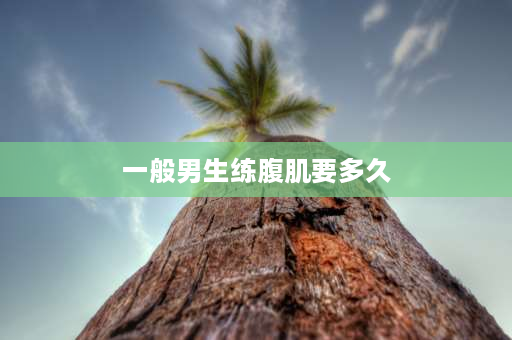 一般男生练腹肌要多久